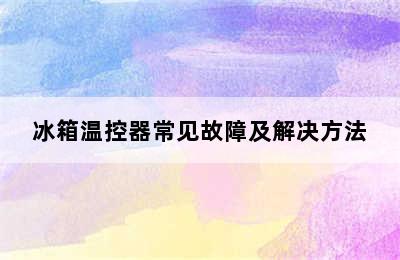 冰箱温控器常见故障及解决方法